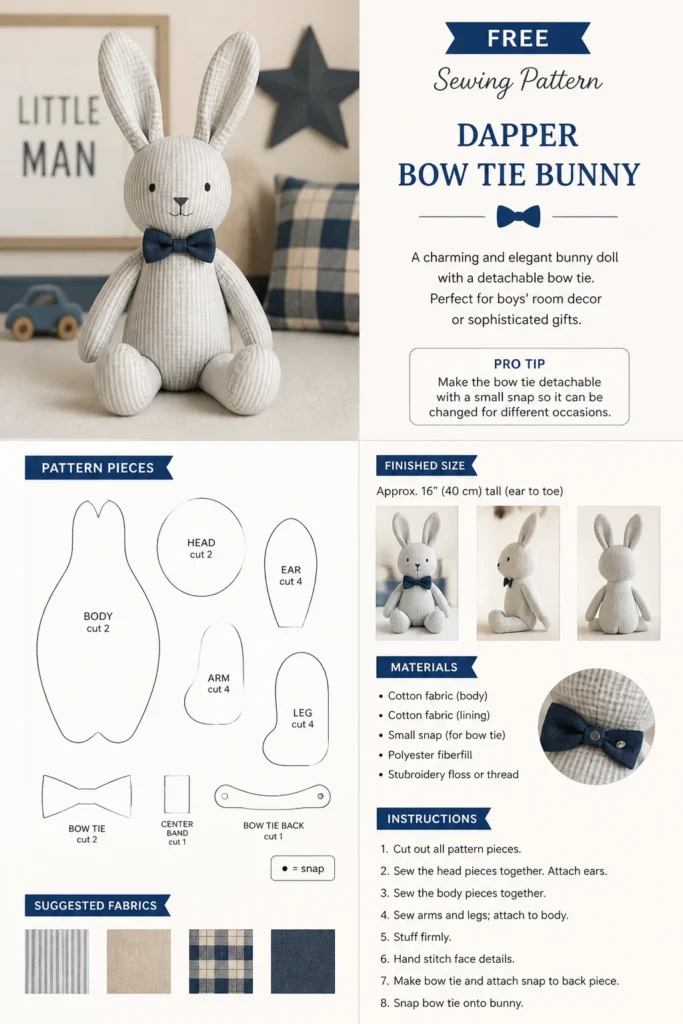 LITTLE MAN

FREE

Sewing Pattern

DAPPER
BOW TIE BUNNY

A charming and elegant bunny doll with a detachable bow tie. Perfect for boys' room decor or sophisticated gifts.

PRO TIP
Make the bow tie detachable with a small snap so it can be changed for different occasions.

PATTERN PIECES

BODY
cut 2

HEAD
cut 2

EAR
cut 4

ARM
cut 4

LEG
cut 4

BOW TIE
cut 2

CENTER BAND
cut 1

BOW TIE BACK
cut 1

• = snap

SUGGESTED FABRICS

FINISHED SIZE

Approx. 16" (40 cm) tall (ear to toe)

MATERIALS

• Cotton fabric (body)
• Cotton fabric (lining)
• Small snap (for bow tie)
• Polyester fiberfill
• Stubroidery floss or thread

INSTRUCTIONS

1. Cut out all pattern pieces.
2. Sew the head pieces together. Attach ears.
3. Sew the body pieces together.
4. Sew arms and legs; attach to body.
5. Stuff firmly.
6. Hand stitch face details.
7. Make bow tie and attach snap to back piece.
8. Snap bow tie onto bunny.